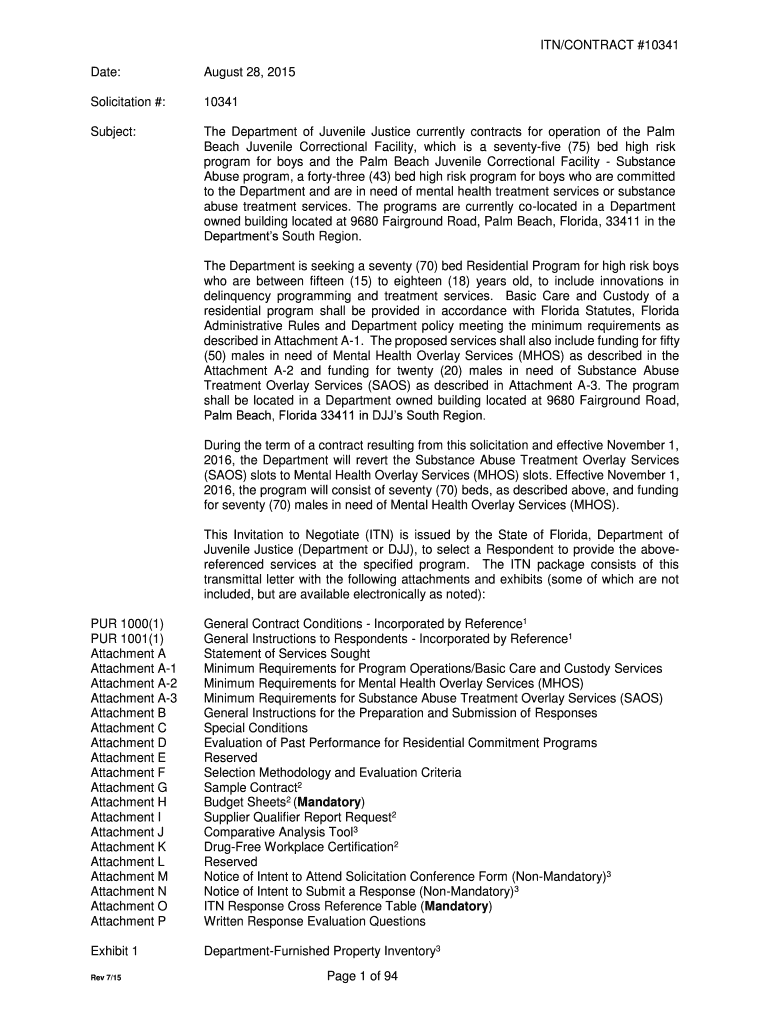 ITN/CONTRACT #10341

Date: August 28, 2015

Solicitation #: 10341

Subject: The Department of Juvenile Justice currently contracts for operation of the Palm Beach Juvenile Correctional Facility, which is a seventy-five (75) bed high risk program for boys and the Palm Beach Juvenile Correctional Facility - Substance Abuse program, a forty-three (43) bed high risk program for boys who are committed to the Department and are in need of mental health treatment services or substance abuse treatment services. The programs are currently co-located in a Department owned building located at 9680 Fairground Road, Palm Beach, Florida, 33411 in the Department's South Region.

The Department is seeking a seventy (70) bed Residential Program for high risk boys who are between fifteen (15) to eighteen (18) years old, to include innovations in delinquency programming and treatment services. Basic Care and Custody of a residential program shall be provided in accordance with Florida Statutes, Florida Administrative Rules and Department policy meeting the minimum requirements as described in Attachment A-1. The proposed services shall also include funding for fifty (50) males in need of Mental Health Overlay Services (MHOS) as described in the Attachment A-2 and funding for twenty (20) males in need of Substance Abuse Treatment Overlay Services (SAOS) as described in Attachment A-3. The program shall be located in a Department owned building located at 9680 Fairground Road, Palm Beach, Florida 33411 in DJJ's South Region.

During the term of a contract resulting from this solicitation and effective November 1, 2016, the Department will revert the Substance Abuse Treatment Overlay Services (SAOS) slots to Mental Health Overlay Services (MHOS) slots. Effective November 1, 2016, the program will consist of seventy (70) beds, as described above, and funding for seventy (70) males in need of Mental Health Overlay Services (MHOS).

This Invitation to Negotiate (ITN) is issued by the State of Florida, Department of Juvenile Justice (Department or DJJ), to select a Respondent to provide the above-referenced services at the specified program. The ITN package consists of this transmittal letter with the following attachments and exhibits (some of which are not included, but are available electronically as noted):

PUR 1000(1) General Contract Conditions - Incorporated by Reference$^1$
PUR 1001(1) General Instructions to Respondents - Incorporated by Reference$^1$
Attachment A Statement of Services Sought
Attachment A-1 Minimum Requirements for Program Operations/Basic Care and Custody Services
Attachment A-2 Minimum Requirements for Mental Health Overlay Services (MHOS)
Attachment A-3 Minimum Requirements for Substance Abuse Treatment Overlay Services (SAOS)
Attachment B General Instructions for the Preparation and Submission of Responses
Attachment C Special Conditions
Attachment D Evaluation of Past Performance for Residential Commitment Programs
Attachment E Reserved
Attachment F Selection Methodology and Evaluation Criteria
Attachment G Sample Contract$^2$
Attachment H Budget Sheets$^2$ (Mandatory)
Attachment I Supplier Qualifier Report Request$^2$
Attachment J Comparative Analysis Tool$^3$
Attachment K Drug-Free Workplace Certification$^2$
Attachment L Reserved
Attachment M Notice of Intent to Attend Solicitation Conference Form (Non-Mandatory)$^3$
Attachment N Notice of Intent to Submit a Response (Non-Mandatory)$^3$
Attachment O ITN Response Cross Reference Table (Mandatory)
Attachment P Written Response Evaluation Questions

Exhibit 1 Department-Furnished Property Inventory$^3$

Rev 7/15 Page 1 of 94